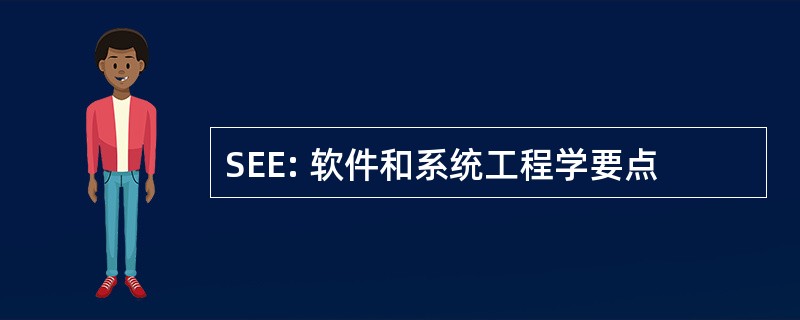 SEE: 软件和系统工程学要点